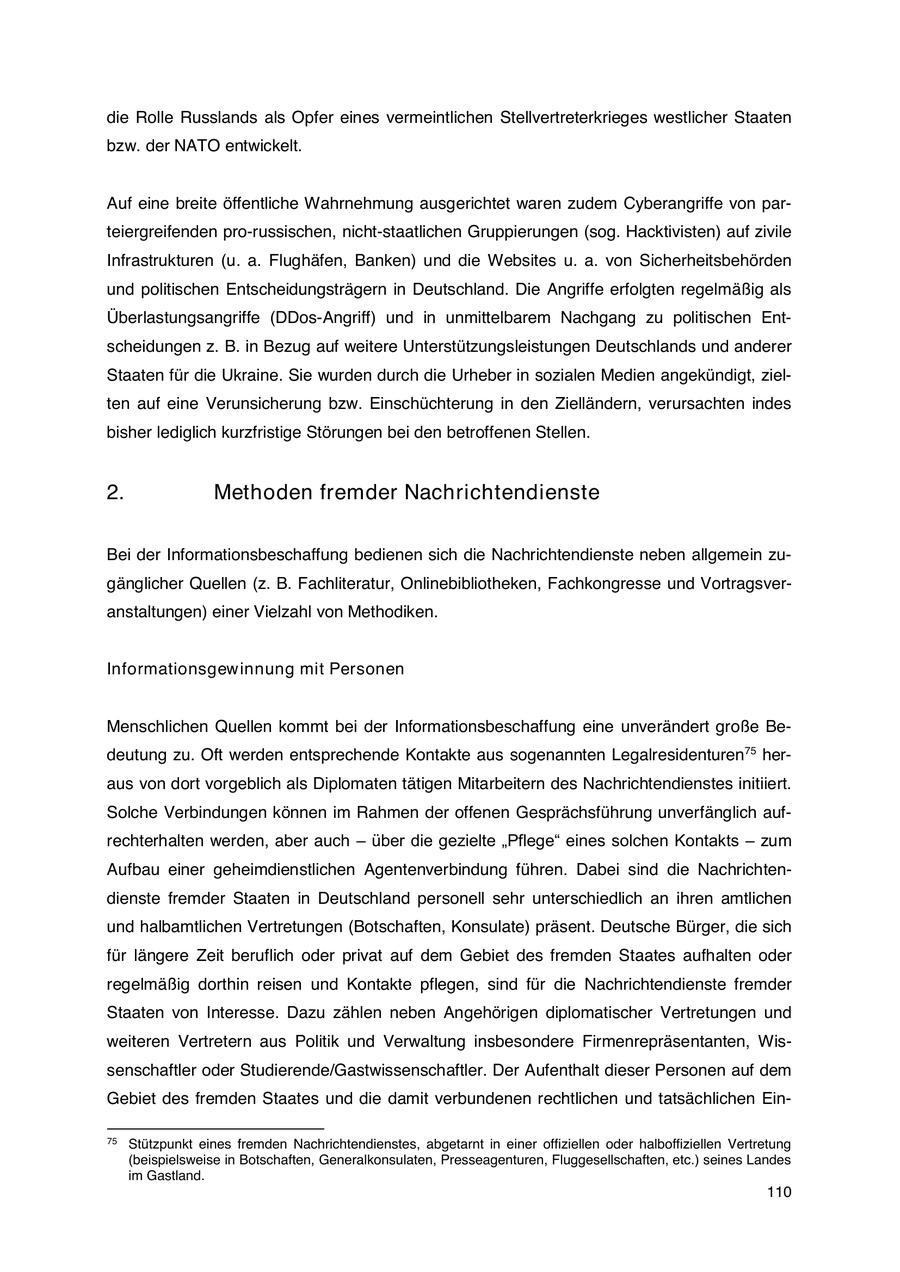 die Rolle Russlands als Opfer eines vermeintlichen Stellvertreterkrieges westlicher Staaten bzw. der NATO entwickelt.

Auf eine breite öffentliche Wahrnehmung ausgerichtet waren zudem Cyberangriffe von parteiergreifenden pro-russischen, nicht-staatlichen Gruppierungen (sog. Hacktivisten) auf zivile Infrastrukturen (u. a. Flughäfen, Banken) und die Websites u. a. von Sicherheitsbehörden und politischen Entscheidungsträgern in Deutschland. Die Angriffe erfolgten regelmäßig als Überlastungsangriffe (DDos-Angriff) und in unmittelbarem Nachgang zu politischen Entscheidungen z. B. in Bezug auf weitere Unterstützungsleistungen Deutschlands und anderer Staaten für die Ukraine. Sie wurden durch die Urheber in sozialen Medien angekündigt, zielten auf eine Verunsicherung bzw. Einschüchterung in den Zielländern, verursachten indes bisher lediglich kurzfristige Störungen bei den betroffenen Stellen.

2. Methoden fremder Nachrichtendienste

Bei der Informationsbeschaffung bedienen sich die Nachrichtendienste neben allgemein zugänglicher Quellen (z. B. Fachliteratur, Onlinebibliotheken, Fachkongresse und Vortragsveranstaltungen) einer Vielzahl von Methodiken.

Informationsgewinnung mit Personen

Menschlichen Quellen kommt bei der Informationsbeschaffung eine unverändert große Bedeutung zu. Oft werden entsprechende Kontakte aus sogenannten Legalresidenturen$^{75}$ heraus von dort vorgeblich als Diplomaten tätigen Mitarbeitern des Nachrichtendienstes initiiert. Solche Verbindungen können im Rahmen der offenen Gesprächsführung unverfänglich aufrechterhalten werden, aber auch – über die gezielte „Pflege“ eines solchen Kontakts – zum Aufbau einer geheimdienstlichen Agentenverbindung führen. Dabei sind die Nachrichtendienste fremder Staaten in Deutschland personell sehr unterschiedlich an ihren amtlichen und halbamtlichen Vertretungen (Botschaften, Konsulate) präsent. Deutsche Bürger, die sich für längere Zeit beruflich oder privat auf dem Gebiet des fremden Staates aufhalten oder regelmäßig dorthin reisen und Kontakte pflegen, sind für die Nachrichtendienste fremder Staaten von Interesse. Dazu zählen neben Angehörigen diplomatischer Vertretungen und weiteren Vertretern aus Politik und Verwaltung insbesondere Firmenrepräsentanten, Wissenschaftler oder Studierende/Gastwissenschaftler. Der Aufenthalt dieser Personen auf dem Gebiet des fremden Staates und die damit verbundenen rechtlichen und tatsächlichen Ein-

$^{75}$ Stützpunkt eines fremden Nachrichtendienstes, abgetarnt in einer offiziellen oder halboffiziellen Vertretung (beispielsweise in Botschaften, Generalkonsulaten, Presseagenturen, Fluggesellschaften, etc.) seines Landes im Gastland.

110